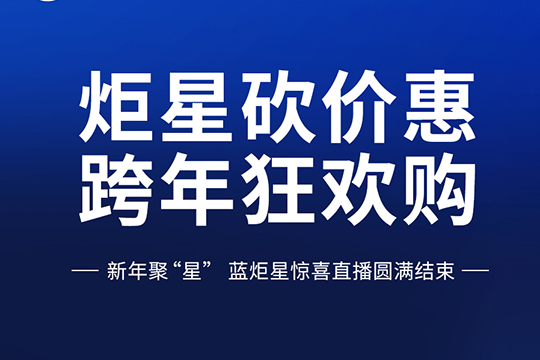 炬星砍价惠
跨年狂欢购

— 新年聚“星” 蓝炬星惊喜直播圆满结束 —